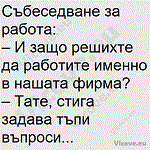 Събеседване за работа:
– И защо решихте да работите именно в нашата фирма?
– Тате, стига задава тъпи въпроси...

Vicove.eu